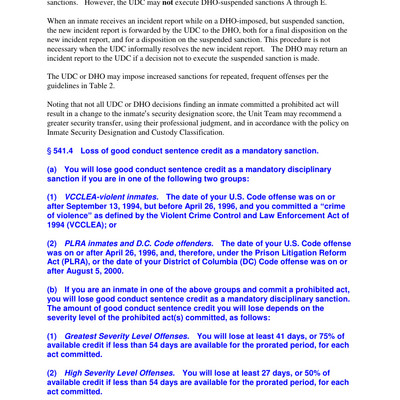 sanctions. However, the UDC may not execute DHO-suspended sanctions A through E.

When an inmate receives an incident report while on a DHO-imposed, but suspended sanction, the new incident report is forwarded by the UDC to the DHO, both for a final disposition on the new incident report, and for a disposition on the suspended sanction. This procedure is not necessary when the UDC informally resolves the new incident report. The DHO may return an incident report to the UDC if a decision not to execute the suspended sanction is made.

The UDC or DHO may impose increased sanctions for repeated, frequent offenses per the guidelines in Table 2.

Noting that not all UDC or DHO decisions finding an inmate committed a prohibited act will result in a change to the inmate's security designation score, the Unit Team may recommend a greater security transfer, using their professional judgment, and in accordance with the policy on Inmate Security Designation and Custody Classification.

§ 541.4 Loss of good conduct sentence credit as a mandatory sanction.

(a) You will lose good conduct sentence credit as a mandatory disciplinary sanction if you are in one of the following two groups:

(1) VCCLEA-violent inmates. The date of your U.S. Code offense was on or after September 13, 1994, but before April 26, 1996, and you committed a "crime of violence" as defined by the Violent Crime Control and Law Enforcement Act of 1994 (VCCLEA); or

(2) PLRA inmates and D.C. Code offenders. The date of your U.S. Code offense was on or after April 26, 1996, and, therefore, under the Prison Litigation Reform Act (PLRA), or the date of your District of Columbia (DC) Code offense was on or after August 5, 2000.

(b) If you are an inmate in one of the above groups and commit a prohibited act, you will lose good conduct sentence credit as a mandatory disciplinary sanction. The amount of good conduct sentence credit you will lose depends on the severity level of the prohibited act(s) committed, as follows:

(1) Greatest Severity Level Offenses. You will lose at least 41 days, or 75% of available credit if less than 54 days are available for the prorated period, for each act committed.

(2) High Severity Level Offenses. You will lose at least 27 days, or 50% of available credit if less than 54 days are available for the prorated period, for each act committed.